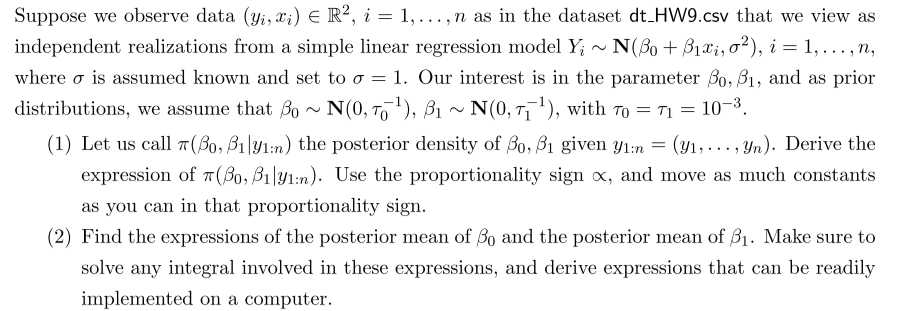 Suppose we observe data $(y_i, x_i) \in \mathbb{R}^2$, $i = 1, \ldots, n$ as in the dataset dt_HW9.csv that we view as independent realizations from a simple linear regression model $Y_i \sim \mathbf{N}(\beta_0 + \beta_1 x_i, \sigma^2)$, $i = 1, \ldots, n$, where $\sigma$ is assumed known and set to $\sigma = 1$. Our interest is in the parameter $\beta_0, \beta_1$, and as prior distributions, we assume that $\beta_0 \sim \mathbf{N}(0, \tau_0^{-1})$, $\beta_1 \sim \mathbf{N}(0, \tau_1^{-1})$, with $\tau_0 = \tau_1 = 10^{-3}$.

(1) Let us call $\pi(\beta_0, \beta_1 | y_{1:n})$ the posterior density of $\beta_0, \beta_1$ given $y_{1:n} = (y_1, \ldots, y_n)$. Derive the expression of $\pi(\beta_0, \beta_1 | y_{1:n})$. Use the proportionality sign $\propto$, and move as much constants as you can in that proportionality sign.

(2) Find the expressions of the posterior mean of $\beta_0$ and the posterior mean of $\beta_1$. Make sure to solve any integral involved in these expressions, and derive expressions that can be readily implemented on a computer.